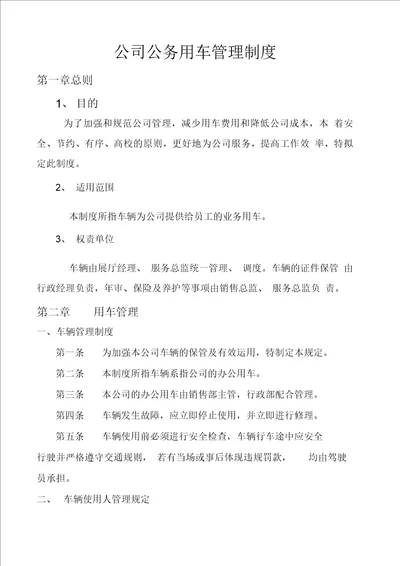 公司公务用车管理制度

第一章总则

1、 目的

为了加强和规范公司管理，减少用车费用和降低公司成本，本 着安全、节约、有序、高校的原则，更好地为公司服务，提高工作效 率，特拟定此制度。

2、 适用范围

本制度所指车辆为公司提供给员工的业务用车。

3、 权责单位

车辆由展厅经理、 服务总监统一管理、 调度。车辆的证件保管 由行政经理负责，年审、保险及养护等事项由销售总监、 服务总监负 责。

第二章 用车管理

一、车辆管理制度

第一条 为加强本公司车辆的保管及有效运用，特制定本规定。

第二条 本制度所指车辆系指公司的办公用车。

第三条 本公司的办公用车由销售部主管，行政部配合管理。

第四条 车辆发生故障，应立即停止使用，并立即进行修理。

第五条 车辆使用前必须进行安全检查，车辆行车途中应安全行驶并严格遵守交通规则， 若有当场或事后体现违规罚款， 均由驾驶员承担。

二、 车辆使用人管理规定